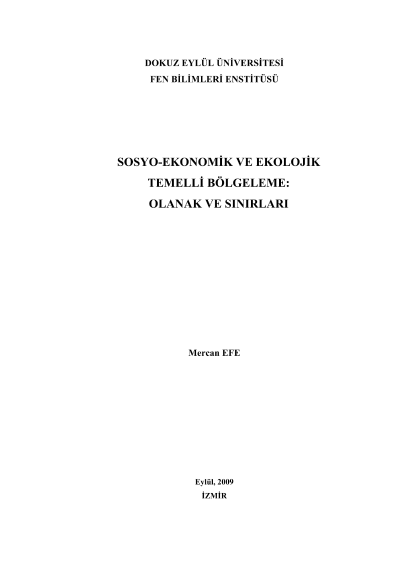 DOKUZ EYLÜL ÜNİVERSİTESİ
FEN BİLİMLERİ ENSTİTÜSÜ

SOSYO-EKONOMİK VE EKOLOJİK
TEMELLİ BÖLGELEME:
OLANAK VE SINIRLARI

Mercan EFE

Eylül, 2009
İZMİR